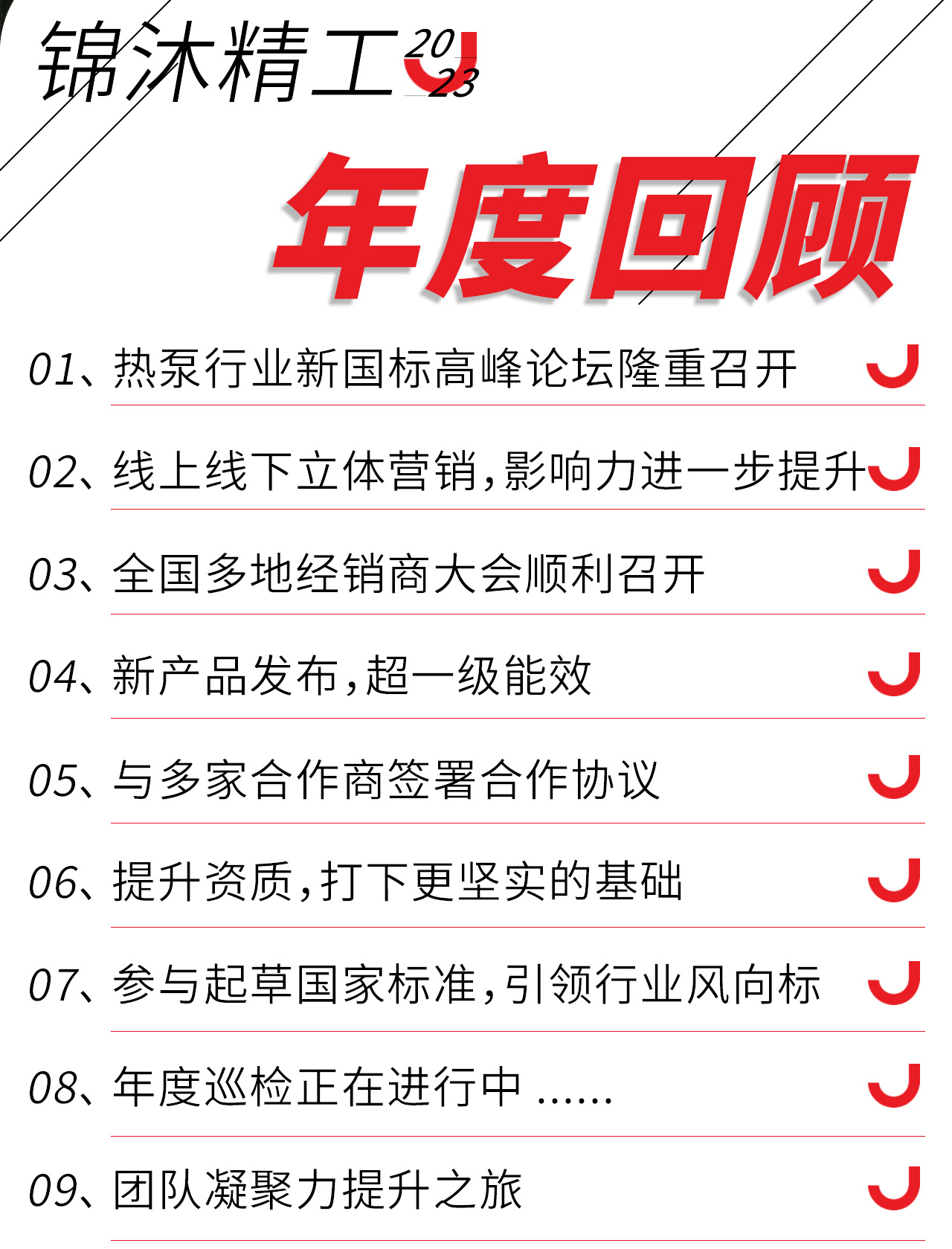 锦沐精工 2023

年度回顾

01、热泵行业新国标高峰论坛隆重召开

02、线上线下立体营销，影响力进一步提升

03、全国多地经销商大会顺利召开

04、新产品发布，超一级能效

05、与多家合作商签署合作协议

06、提升资质，打下更坚实的基础

07、参与起草国家标准，引领行业风向标

08、年度巡检正在进行中 ......

09、团队凝聚力提升之旅